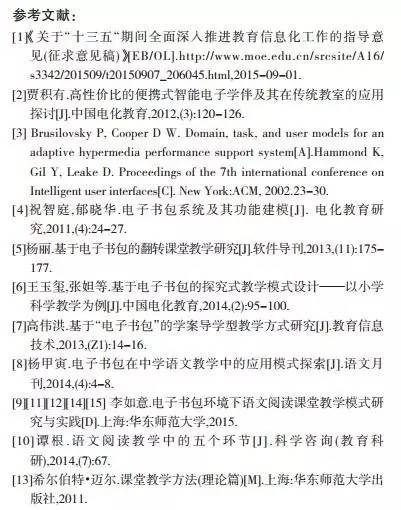 参考文献：

[1]《关于"十三五"期间全面深入推进教育信息化工作的指导意见(征求意见稿)》[EB/OL].http://www.moe.edu.cn/srcsite/A16/s3342/201509/t20150907_206045.html,2015-09-01.

[2]贾积有.高性价比的便携式智能电子学伴及其在传统教室的应用探讨[J].中国电化教育,2012,(3):120-126.

[3] Brusilovsky P, Cooper D W. Domain, task, and user models for an adaptive hypermedia performance support system[A].Hammond K, Gil Y, Leake D. Proceedings of the 7th international conference on Intelligent user interfaces[C]. New York:ACM, 2002.23-30.

[4]祝智庭,郁晓华.电子书包系统及其功能建模[J]. 电化教育研究,2011,(4):24-27.

[5]杨丽.基于电子书包的翻转课堂教学研究[J].软件导刊,2013,(11):175-177.

[6]王玉玺,张妲等.基于电子书包的探究式教学模式设计——以小学科学教学为例[J].中国电化教育,2014,(2):95-100.

[7]高伟洪.基于"电子书包"的学案导学型教学方式研究[J].教育信息技术,2013,(Z1):14-16.

[8]杨甲寅.电子书包在中学语文教学中的应用模式探索[J].语文月刊,2014,(4):4-8.

[9][11][12][14][15] 李如意.电子书包环境下语文阅读课堂教学模式研究与实践[D].上海:华东师范大学,2015.

[10]谭根.语文阅读教学中的五个环节[J].科学咨询(教育科研),2014,(7):67.

[13]希尔伯特•迈尔.课堂教学方法(理论篇)[M].上海:华东师范大学出版社,2011.